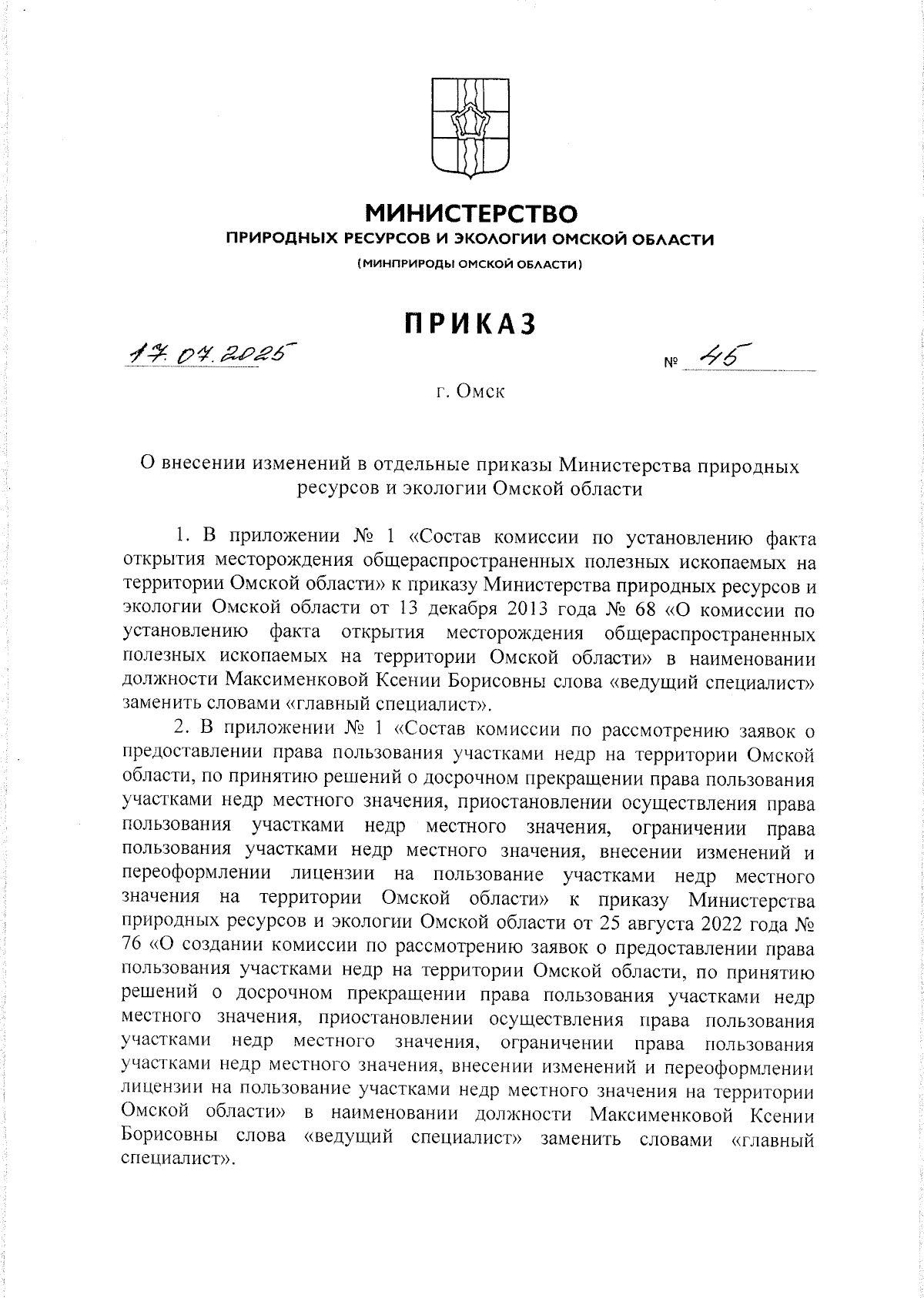 МИНИСТЕРСТВО
ПРИРОДНЫХ РЕСУРСОВ И ЭКОЛОГИИ ОМСКОЙ ОБЛАСТИ
(МИНПРИРОДЫ ОМСКОЙ ОБЛАСТИ)

ПРИКАЗ

17.07.2025 № 45

г. Омск

О внесении изменений в отдельные приказы Министерства природных ресурсов и экологии Омской области

1. В приложении № 1 «Состав комиссии по установлению факта открытия месторождения общераспространенных полезных ископаемых на территории Омской области» к приказу Министерства природных ресурсов и экологии Омской области от 13 декабря 2013 года № 68 «О комиссии по установлению факта открытия месторождения общераспространенных полезных ископаемых на территории Омской области» в наименовании должности Максименковой Ксении Борисовны слова «ведущий специалист» заменить словами «главный специалист».

2. В приложении № 1 «Состав комиссии по рассмотрению заявок о предоставлении права пользования участками недр на территории Омской области, по принятию решений о досрочном прекращении права пользования участками недр местного значения, приостановлении осуществления права пользования участками недр местного значения, ограничении права пользования участками недр местного значения, внесении изменений и переоформлении лицензии на пользование участками недр местного значения на территории Омской области» к приказу Министерства природных ресурсов и экологии Омской области от 25 августа 2022 года № 76 «О создании комиссии по рассмотрению заявок о предоставлении права пользования участками недр на территории Омской области, по принятию решений о досрочном прекращении права пользования участками недр местного значения, приостановлении осуществления права пользования участками недр местного значения, ограничении права пользования участками недр местного значения, внесении изменений и переоформлении лицензии на пользование участками недр местного значения на территории Омской области» в наименовании должности Максименковой Ксении Борисовны слова «ведущий специалист» заменить словами «главный специалист».